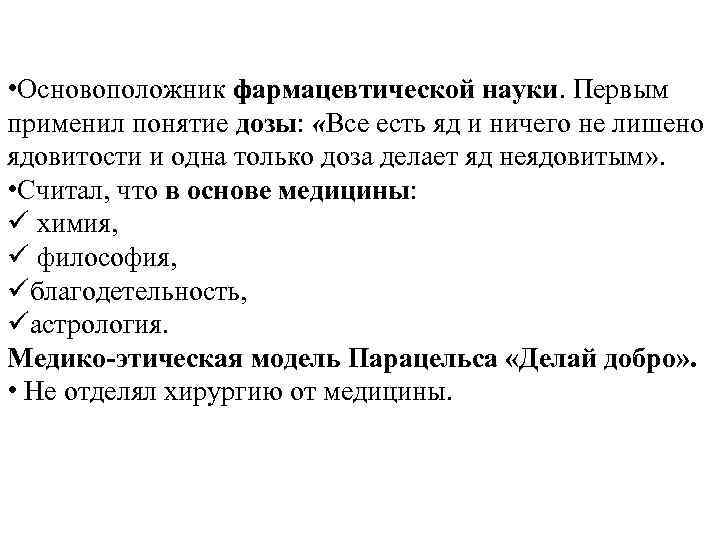 •Основоположник фармацевтической науки. Первым применил понятие дозы: «Все есть яд и ничего не лишено ядовитости и одна только доза делает яд неядовитым».
•Считал, что в основе медицины:
✓ химия,
✓ философия,
✓благодетельность,
✓астрология.
Медико-этическая модель Парацельса «Делай добро».
• Не отделял хирургию от медицины.